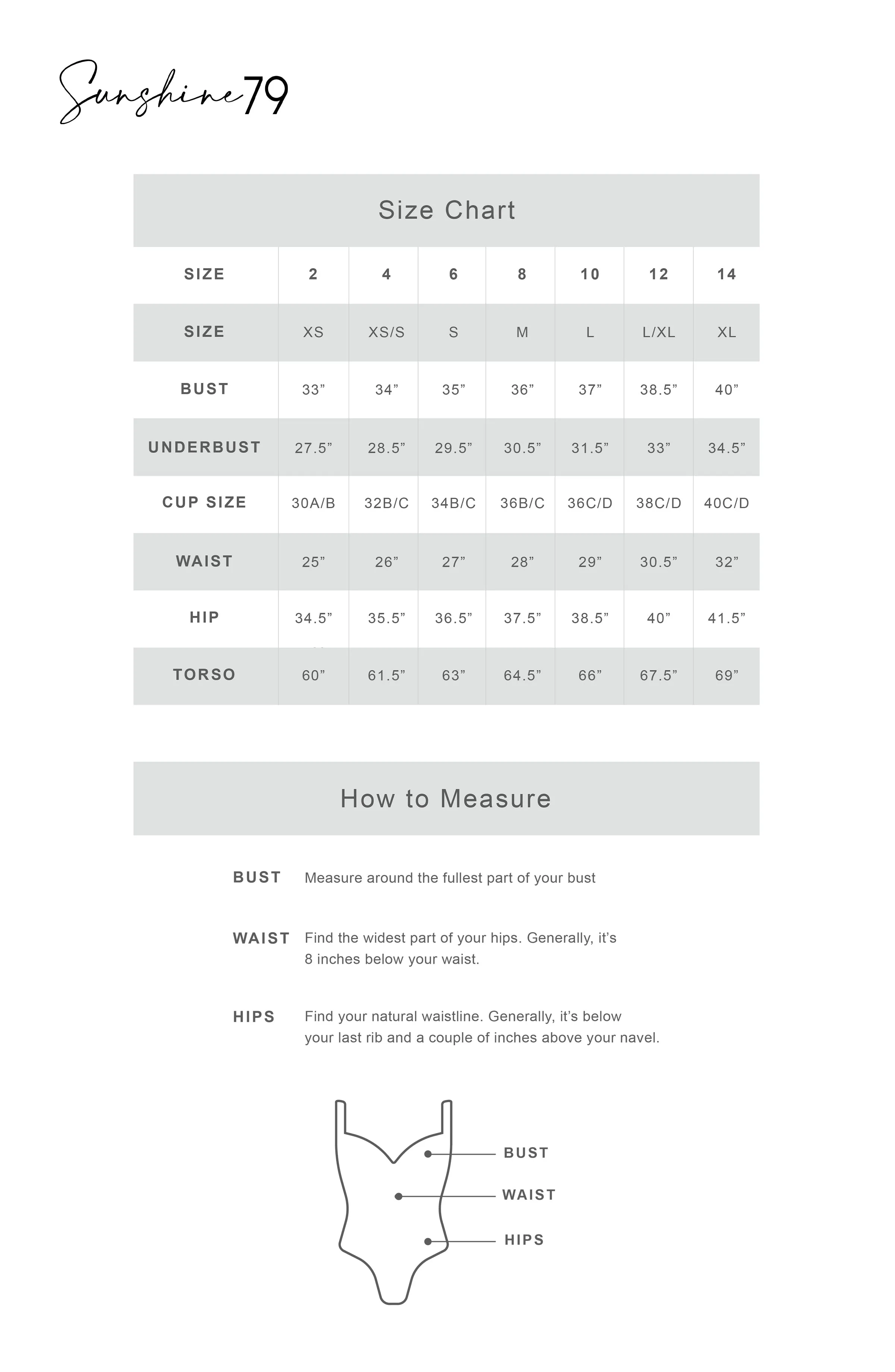 Sunshine 79

Size Chart

| SIZE | 2 | 4 | 6 | 8 | 10 | 12 | 14 |
|---|---|---|---|---|---|---|---|
| SIZE | XS | XS/S | S | M | L | L/XL | XL |
| BUST | 33” | 34” | 35” | 36” | 37” | 38.5” | 40” |
| UNDERBUST | 27.5” | 28.5” | 29.5” | 30.5” | 31.5” | 33” | 34.5” |
| CUP SIZE | 30A/B | 32B/C | 34B/C | 36B/C | 36C/D | 38C/D | 40C/D |
| WAIST | 25” | 26” | 27” | 28” | 29” | 30.5” | 32” |
| HIP | 34.5” | 35.5” | 36.5” | 37.5” | 38.5” | 40” | 41.5” |
| TORSO | 60” | 61.5” | 63” | 64.5” | 66” | 67.5” | 69” |

How to Measure

BUST Measure around the fullest part of your bust

WAIST Find the widest part of your hips. Generally, it’s 8 inches below your waist.

HIPS Find your natural waistline. Generally, it’s below your last rib and a couple of inches above your navel.

BUST
WAIST
HIPS